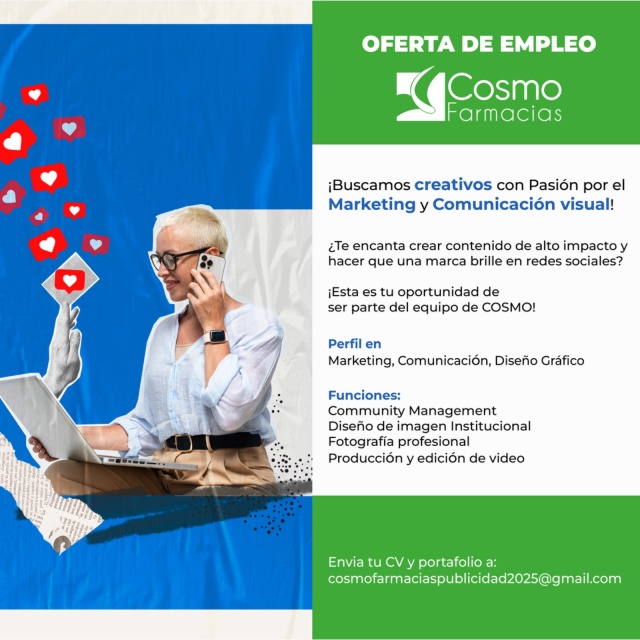 OFERTA DE EMPLEO

Cosmo
Farmacias

¡Buscamos creativos con Pasión por el Marketing y Comunicación visual!

¿Te encanta crear contenido de alto impacto y hacer que una marca brille en redes sociales?

¡Esta es tu oportunidad de ser parte del equipo de COSMO!

Perfil en
Marketing, Comunicación, Diseño Gráfico

Funciones:
Community Management
Diseño de imagen Institucional
Fotografía profesional
Producción y edición de video

Envia tu CV y portafolio a:
cosmofarmaciaspublicidad2025@gmail.com